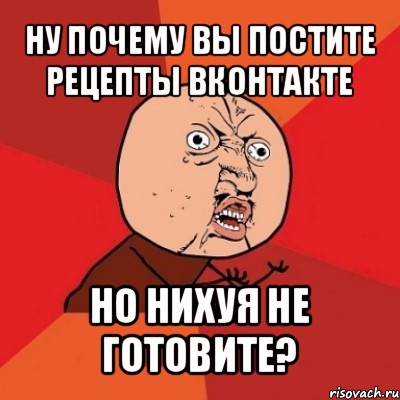 НУ ПОЧЕМУ ВЫ ПОСТИТЕ РЕЦЕПТЫ ВКОНТАКТЕ

НО НИХУЯ НЕ ГОТОВИТЕ?

risovach.ru